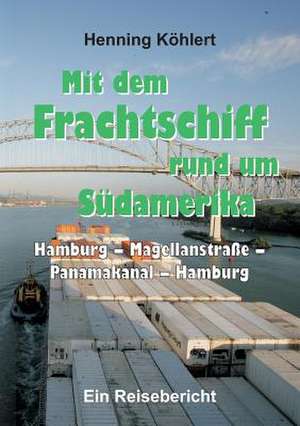 Henning Köhlert

Mit dem Frachtschiff rund um Südamerika

Hamburg – Magellanstraße – Panamakanal – Hamburg

Ein Reisebericht